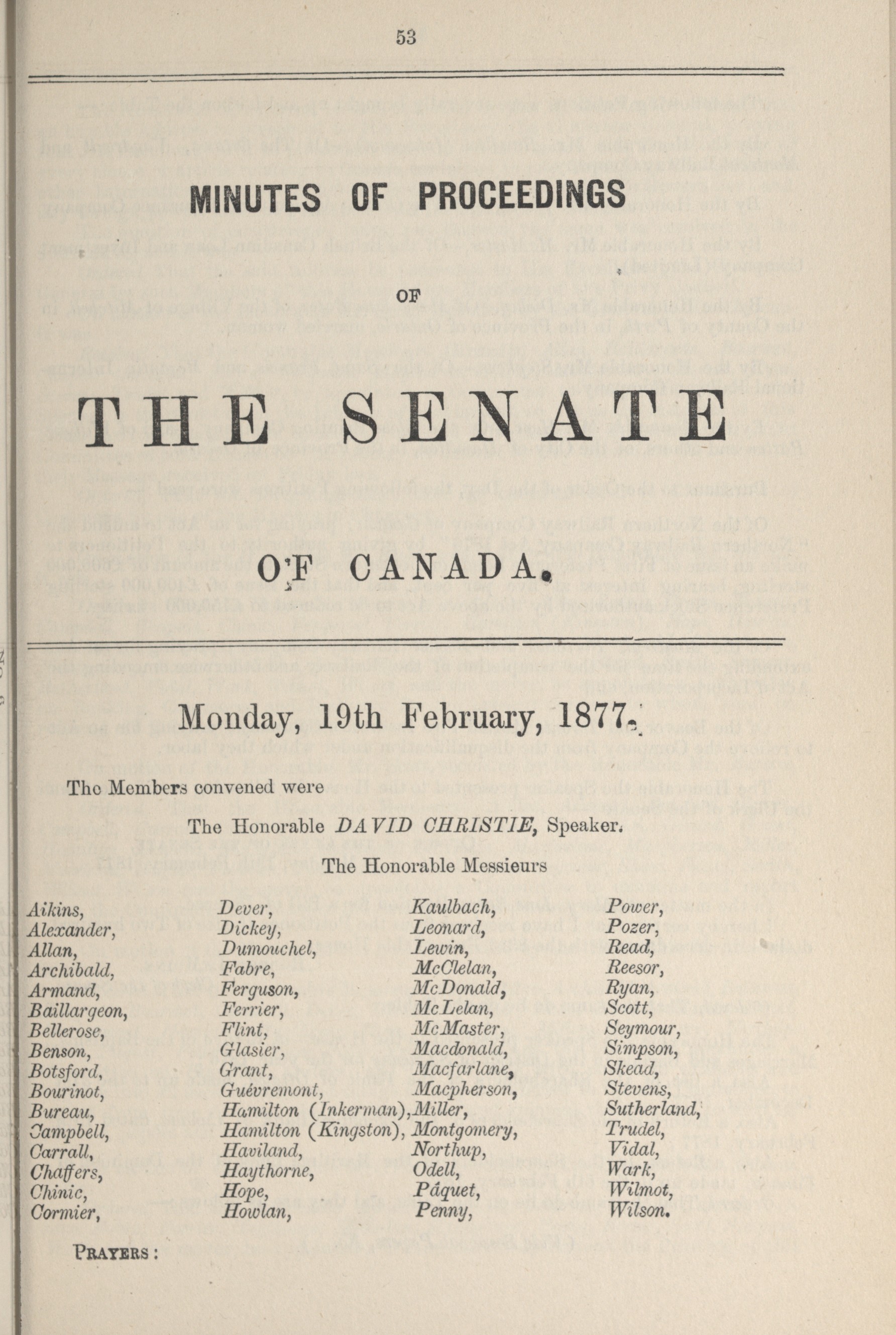 53

MINUTES OF PROCEEDINGS

OF

THE SENATE

OF CANADA.

Monday, 19th February, 1877.

The Members convened were

The Honorable DAVID CHRISTIE, Speaker.

The Honorable Messieurs

Aikins, Alexander, Allan, Archibald, Armand, Baillargeon, Bellerose, Benson, Botsford, Bourinot, Bureau, Campbell, Carrall, Chaffers, Chinic, Cormier,

Dever, Dickey, Dumouchel, Fabre, Ferguson, Ferrier, Flint, Glasier, Grant, Guévremont, Hamilton (Inkerman), Hamilton (Kingston), Haviland, Haythorne, Hope, Howlan,

Kaulbach, Leonard, Lewin, McClelan, McDonald, McLelan, McMaster, Macdonald, Macfarlane, Macpherson, Miller, Montgomery, Northup, Odell, Pâquet, Penny,

Power, Pozer, Read, Reesor, Ryan, Scott, Seymour, Simpson, Skead, Stevens, Sutherland, Trudel, Vidal, Wark, Wilmot, Wilson.

PRAYERS: